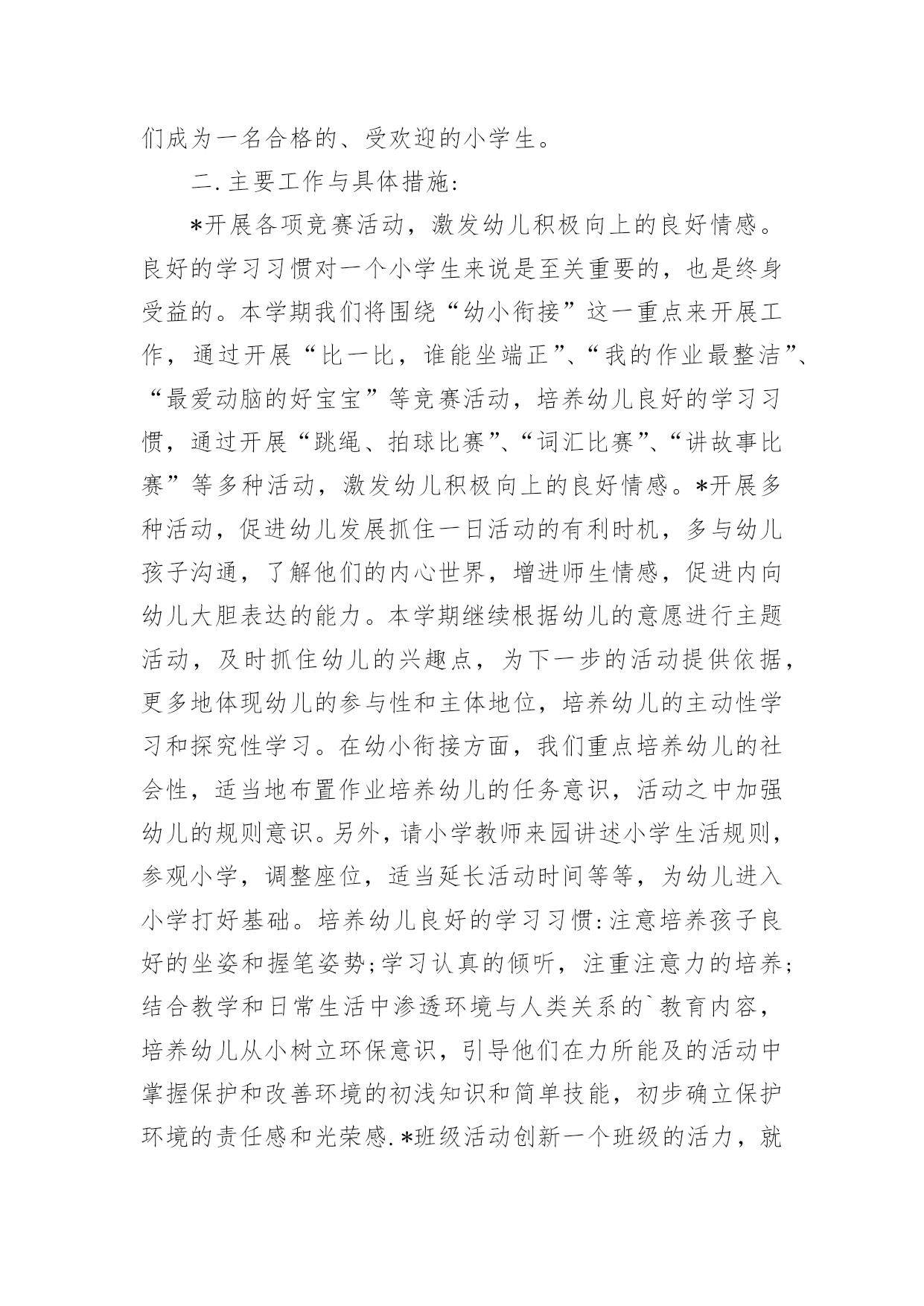 们成为一名合格的、受欢迎的小学生。

二.主要工作与具体措施:

*开展各项竞赛活动，激发幼儿积极向上的良好情感。良好的学习习惯对一个小学生来说是至关重要的，也是终身受益的。本学期我们将围绕“幼小衔接”这一重点来开展工作，通过开展“比一比，谁能坐端正”、“我的作业最整洁”、“最爱动脑的好宝宝”等竞赛活动，培养幼儿良好的学习习惯，通过开展“跳绳、拍球比赛”、“词汇比赛”、“讲故事比赛”等多种活动，激发幼儿积极向上的良好情感。*开展多种活动，促进幼儿发展抓住一日活动的有利时机，多与幼儿孩子沟通，了解他们的内心世界，增进师生情感，促进内向幼儿大胆表达的能力。本学期继续根据幼儿的意愿进行主题活动，及时抓住幼儿的兴趣点，为下一步的活动提供依据，更多地体现幼儿的参与性和主体地位，培养幼儿的主动性学习和探究性学习。在幼小衔接方面，我们重点培养幼儿的社会性，适当地布置作业培养幼儿的任务意识，活动之中加强幼儿的规则意识。另外，请小学教师来园讲述小学生活规则，参观小学，调整座位，适当延长活动时间等等，为幼儿进入小学打好基础。培养幼儿良好的学习习惯:注意培养孩子良好的坐姿和握笔姿势;学习认真的倾听，注重注意力的培养;结合教学和日常生活中渗透环境与人类关系的`教育内容，培养幼儿从小树立环保意识，引导他们在力所能及的活动中掌握保护和改善环境的初浅知识和简单技能，初步确立保护环境的责任感和光荣感.*班级活动创新一个班级的活力，就